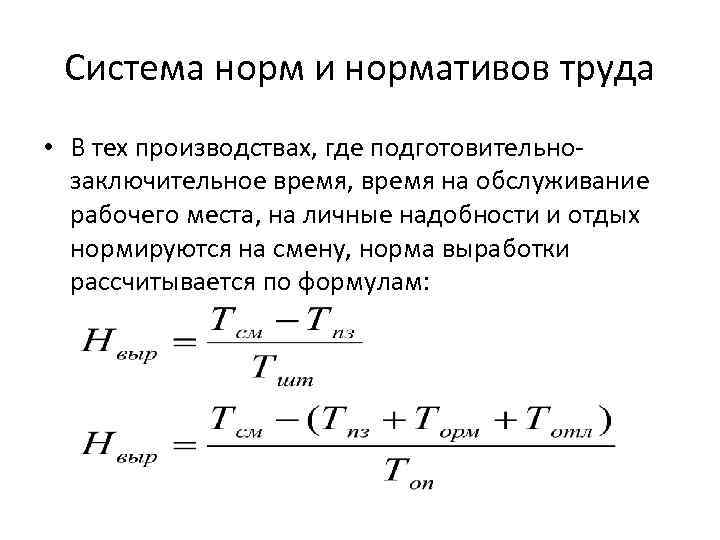 Система норм и нормативов труда

• В тех производствах, где подготовительно-заключительное время, время на обслуживание рабочего места, на личные надобности и отдых нормируются на смену, норма выработки рассчитывается по формулам:

$H_{выр} = \frac{T_{см} - T_{пз}}{T_{шт}}$

$H_{выр} = \frac{T_{см} - (T_{пз} + T_{орм} + T_{отл})}{T_{оп}}$